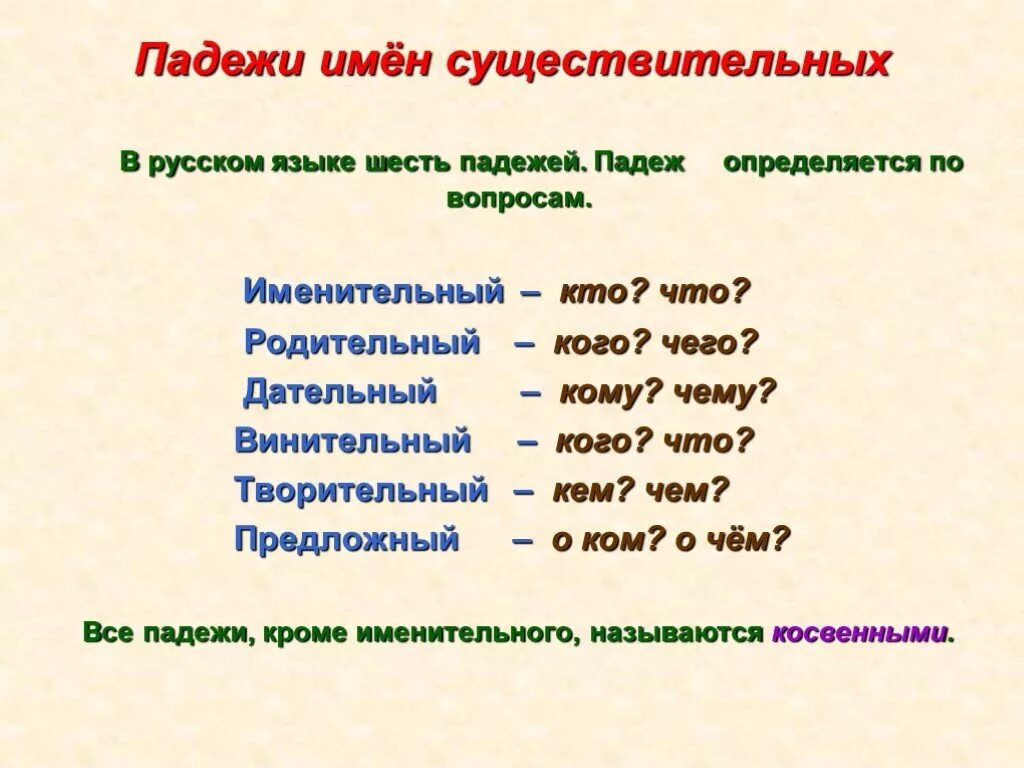 Падежи имён существительных

В русском языке шесть падежей. Падеж определяется по вопросам.

Именительный – кто? что?
Родительный – кого? чего?
Дательный – кому? чему?
Винительный – кого? что?
Творительный – кем? чем?
Предложный – о ком? о чём?

Все падежи, кроме именительного, называются косвенными.